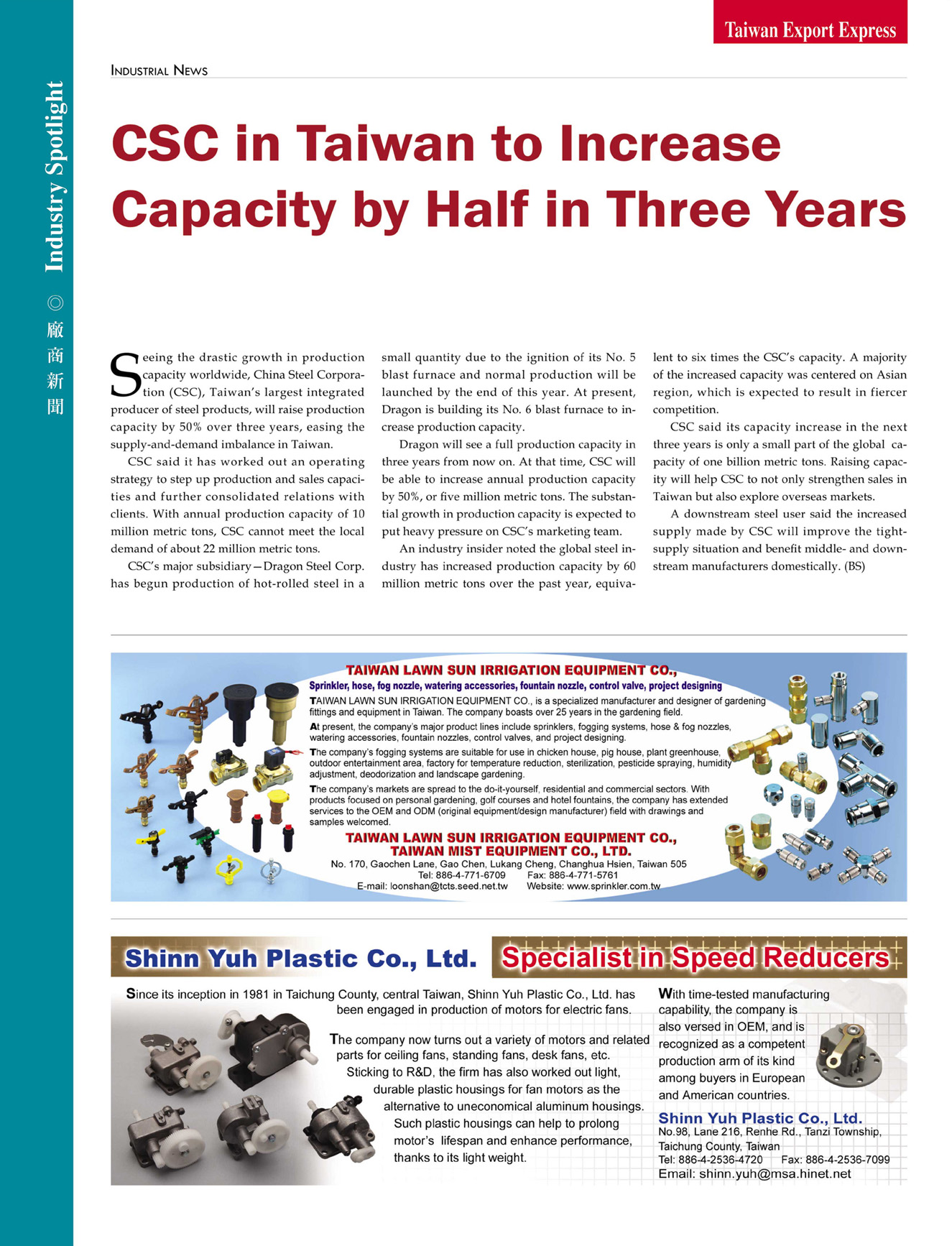 Taiwan Export Express

Industry Spotlight ◎ 廠商新聞

INDUSTRIAL NEWS

CSC in Taiwan to Increase Capacity by Half in Three Years

Seeing the drastic growth in production capacity worldwide, China Steel Corporation (CSC), Taiwan's largest integrated producer of steel products, will raise production capacity by 50% over three years, easing the supply-and-demand imbalance in Taiwan.

CSC said it has worked out an operating strategy to step up production and sales capacities and further consolidated relations with clients. With annual production capacity of 10 million metric tons, CSC cannot meet the local demand of about 22 million metric tons.

CSC's major subsidiary—Dragon Steel Corp. has begun production of hot-rolled steel in a small quantity due to the ignition of its No. 5 blast furnace and normal production will be launched by the end of this year. At present, Dragon is building its No. 6 blast furnace to increase production capacity.

Dragon will see a full production capacity in three years from now on. At that time, CSC will be able to increase annual production capacity by 50%, or five million metric tons. The substantial growth in production capacity is expected to put heavy pressure on CSC's marketing team.

An industry insider noted the global steel industry has increased production capacity by 60 million metric tons over the past year, equivalent to six times the CSC's capacity. A majority of the increased capacity was centered on Asian region, which is expected to result in fiercer competition.

CSC said its capacity increase in the next three years is only a small part of the global capacity of one billion metric tons. Raising capacity will help CSC to not only strengthen sales in Taiwan but also explore overseas markets.

A downstream steel user said the increased supply made by CSC will improve the tight-supply situation and benefit middle- and downstream manufacturers domestically. (BS)

TAIWAN LAWN SUN IRRIGATION EQUIPMENT CO.,
Sprinkler, hose, fog nozzle, watering accessories, fountain nozzle, control valve, project designing

TAIWAN LAWN SUN IRRIGATION EQUIPMENT CO., is a specialized manufacturer and designer of gardening fittings and equipment in Taiwan. The company boasts over 25 years in the gardening field.

At present, the company's major product lines include sprinklers, fogging systems, hose & fog nozzles, watering accessories, fountain nozzles, control valves, and project designing.

The company's fogging systems are suitable for use in chicken house, pig house, plant greenhouse, outdoor entertainment area, factory for temperature reduction, sterilization, pesticide spraying, humidity adjustment, deodorization and landscape gardening.

The company's markets are spread to the do-it-yourself, residential and commercial sectors. With products focused on personal gardening, golf courses and hotel fountains, the company has extended services to the OEM and ODM (original equipment/design manufacturer) field with drawings and samples welcomed.

TAIWAN LAWN SUN IRRIGATION EQUIPMENT CO.,
TAIWAN MIST EQUIPMENT CO., LTD.
No. 170, Gaochen Lane, Gao Chen, Lukang Cheng, Changhua Hsien, Taiwan 505
Tel: 886-4-771-6709 Fax: 886-4-771-5761
E-mail: loonshan@tcts.seed.net.tw Website: www.sprinkler.com.tw

Shinn Yuh Plastic Co., Ltd. Specialist in Speed Reducers

Since its inception in 1981 in Taichung County, central Taiwan, Shinn Yuh Plastic Co., Ltd. has been engaged in production of motors for electric fans.

The company now turns out a variety of motors and related parts for ceiling fans, standing fans, desk fans, etc. Sticking to R&D, the firm has also worked out light, durable plastic housings for fan motors as the alternative to uneconomical aluminum housings. Such plastic housings can help to prolong motor's lifespan and enhance performance, thanks to its light weight.

With time-tested manufacturing capability, the company is also versed in OEM, and is recognized as a competent production arm of its kind among buyers in European and American countries.

Shinn Yuh Plastic Co., Ltd.
No.98, Lane 216, Renhe Rd., Tanzi Township, Taichung County, Taiwan
Tel: 886-4-2536-4720 Fax: 886-4-2536-7099
Email: shinn.yuh@msa.hinet.net